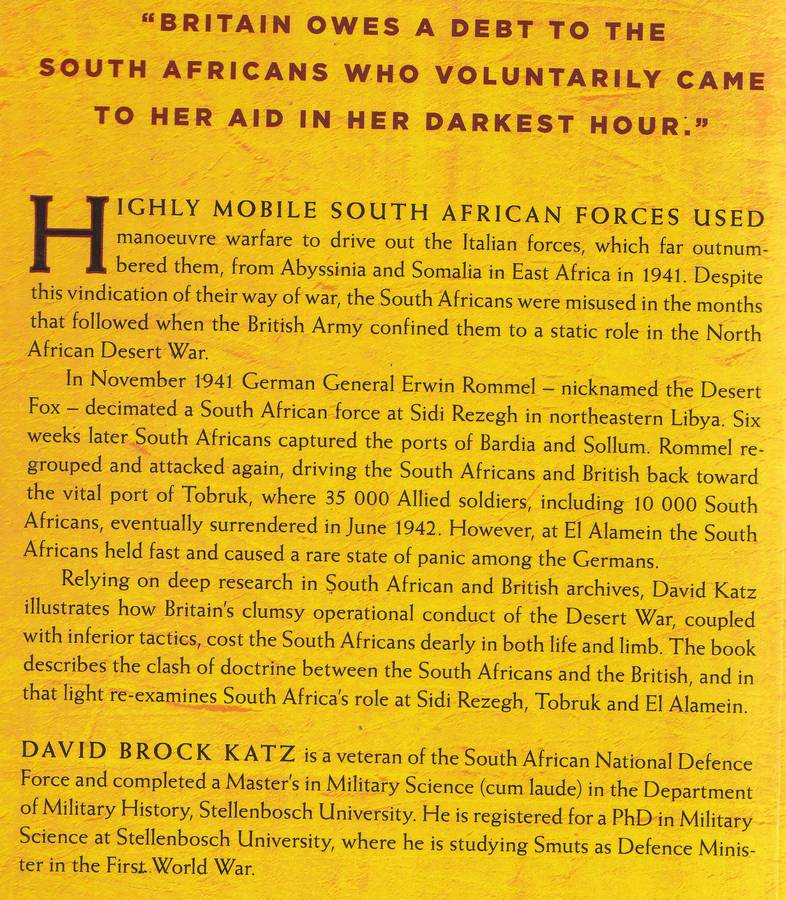 "BRITAIN OWES A DEBT TO THE SOUTH AFRICANS WHO VOLUNTARILY CAME TO HER AID IN HER DARKEST HOUR."

HIGHLY MOBILE SOUTH AFRICAN FORCES USED manoeuvre warfare to drive out the Italian forces, which far outnumbered them, from Abyssinia and Somalia in East Africa in 1941. Despite this vindication of their way of war, the South Africans were misused in the months that followed when the British Army confined them to a static role in the North African Desert War.

In November 1941 German General Erwin Rommel – nicknamed the Desert Fox – decimated a South African force at Sidi Rezegh in northeastern Libya. Six weeks later South Africans captured the ports of Bardia and Sollum. Rommel regrouped and attacked again, driving the South Africans and British back toward the vital port of Tobruk, where 35 000 Allied soldiers, including 10 000 South Africans, eventually surrendered in June 1942. However, at El Alamein the South Africans held fast and caused a rare state of panic among the Germans.

Relying on deep research in South African and British archives, David Katz illustrates how Britain's clumsy operational conduct of the Desert War, coupled with inferior tactics, cost the South Africans dearly in both life and limb. The book describes the clash of doctrine between the South Africans and the British, and in that light re-examines South Africa's role at Sidi Rezegh, Tobruk and El Alamein.

DAVID BROCK KATZ is a veteran of the South African National Defence Force and completed a Master's in Military Science (cum laude) in the Department of Military History, Stellenbosch University. He is registered for a PhD in Military Science at Stellenbosch University, where he is studying Smuts as Defence Minister in the First World War.